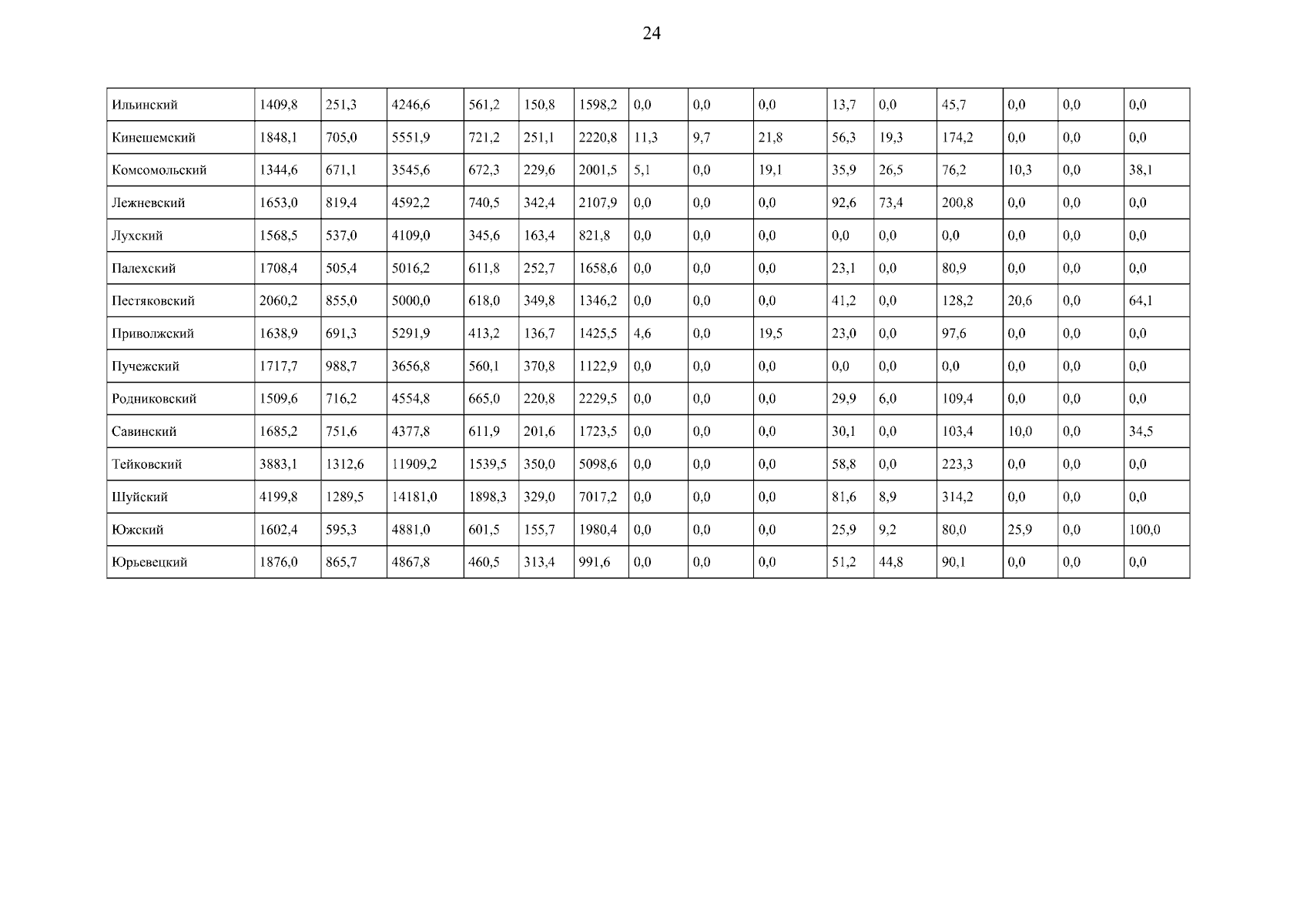 24

| Ильинский | 1409,8 | 251,3 | 4246,6 | 561,2 | 150,8 | 1598,2 | 0,0 | 0,0 | 0,0 | 13,7 | 0,0 | 45,7 | 0,0 | 0,0 | 0,0 |
|---|---|---|---|---|---|---|---|---|---|---|---|---|---|---|---|
| Кинешемский | 1848,1 | 705,0 | 5551,9 | 721,2 | 251,1 | 2220,8 | 11,3 | 9,7 | 21,8 | 56,3 | 19,3 | 174,2 | 0,0 | 0,0 | 0,0 |
| Комсомольский | 1344,6 | 671,1 | 3545,6 | 672,3 | 229,6 | 2001,5 | 5,1 | 0,0 | 19,1 | 35,9 | 26,5 | 76,2 | 10,3 | 0,0 | 38,1 |
| Лежневский | 1653,0 | 819,4 | 4592,2 | 740,5 | 342,4 | 2107,9 | 0,0 | 0,0 | 0,0 | 92,6 | 73,4 | 200,8 | 0,0 | 0,0 | 0,0 |
| Лухский | 1568,5 | 537,0 | 4109,0 | 345,6 | 163,4 | 821,8 | 0,0 | 0,0 | 0,0 | 0,0 | 0,0 | 0,0 | 0,0 | 0,0 | 0,0 |
| Палехский | 1708,4 | 505,4 | 5016,2 | 611,8 | 252,7 | 1658,6 | 0,0 | 0,0 | 0,0 | 23,1 | 0,0 | 80,9 | 0,0 | 0,0 | 0,0 |
| Пестяковский | 2060,2 | 855,0 | 5000,0 | 618,0 | 349,8 | 1346,2 | 0,0 | 0,0 | 0,0 | 41,2 | 0,0 | 128,2 | 20,6 | 0,0 | 64,1 |
| Приволжский | 1638,9 | 691,3 | 5291,9 | 413,2 | 136,7 | 1425,5 | 4,6 | 0,0 | 19,5 | 23,0 | 0,0 | 97,6 | 0,0 | 0,0 | 0,0 |
| Пучежский | 1717,7 | 988,7 | 3656,8 | 560,1 | 370,8 | 1122,9 | 0,0 | 0,0 | 0,0 | 0,0 | 0,0 | 0,0 | 0,0 | 0,0 | 0,0 |
| Родниковский | 1509,6 | 716,2 | 4554,8 | 665,0 | 220,8 | 2229,5 | 0,0 | 0,0 | 0,0 | 29,9 | 6,0 | 109,4 | 0,0 | 0,0 | 0,0 |
| Савинский | 1685,2 | 751,6 | 4377,8 | 611,9 | 201,6 | 1723,5 | 0,0 | 0,0 | 0,0 | 30,1 | 0,0 | 103,4 | 10,0 | 0,0 | 34,5 |
| Тейковский | 3883,1 | 1312,6 | 11909,2 | 1539,5 | 350,0 | 5098,6 | 0,0 | 0,0 | 0,0 | 58,8 | 0,0 | 223,3 | 0,0 | 0,0 | 0,0 |
| Шуйский | 4199,8 | 1289,5 | 14181,0 | 1898,3 | 329,0 | 7017,2 | 0,0 | 0,0 | 0,0 | 81,6 | 8,9 | 314,2 | 0,0 | 0,0 | 0,0 |
| Южский | 1602,4 | 595,3 | 4881,0 | 601,5 | 155,7 | 1980,4 | 0,0 | 0,0 | 0,0 | 25,9 | 9,2 | 80,0 | 25,9 | 0,0 | 100,0 |
| Юрьевецкий | 1876,0 | 865,7 | 4867,8 | 460,5 | 313,4 | 991,6 | 0,0 | 0,0 | 0,0 | 51,2 | 44,8 | 90,1 | 0,0 | 0,0 | 0,0 |